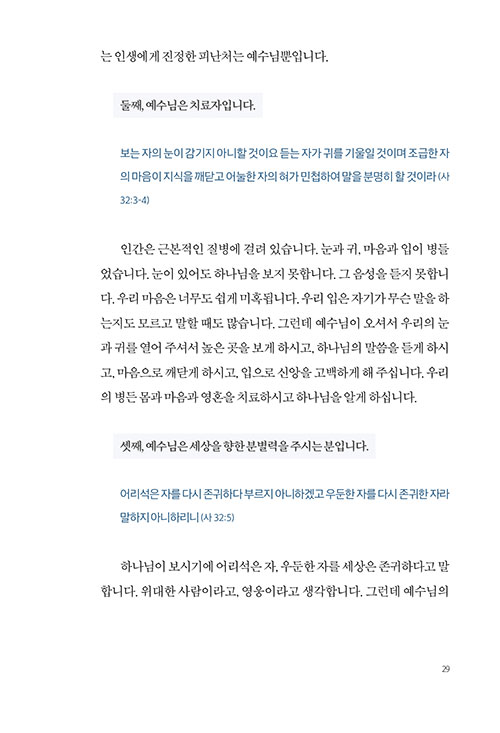 는 인생에게 진정한 피난처는 예수님뿐입니다.

둘째, 예수님은 치료자입니다.

보는 자의 눈이 감기지 아니할 것이요 듣는 자가 귀를 기울일 것이며 조급한 자의 마음이 지식을 깨닫고 어눌한 자의 혀가 민첩하여 말을 분명히 할 것이라 (사 32:3-4)

인간은 근본적인 질병에 걸려 있습니다. 눈과 귀, 마음과 입이 병들었습니다. 눈이 있어도 하나님을 보지 못합니다. 그 음성을 듣지 못합니다. 우리 마음은 너무도 쉽게 미혹됩니다. 우리 입은 자기가 무슨 말을 하는지도 모르고 말할 때도 많습니다. 그런데 예수님이 오셔서 우리의 눈과 귀를 열어 주셔서 높은 곳을 보게 하시고, 하나님의 말씀을 듣게 하시고, 마음으로 깨닫게 하시고, 입으로 신앙을 고백하게 해 주십니다. 우리의 병든 몸과 마음과 영혼을 치료하시고 하나님을 알게 하십니다.

셋째, 예수님은 세상을 향한 분별력을 주시는 분입니다.

어리석은 자를 다시 존귀하다 부르지 아니하겠고 우둔한 자를 다시 존귀한 자라 말하지 아니하리니 (사 32:5)

하나님이 보시기에 어리석은 자, 우둔한 자를 세상은 존귀하다고 말합니다. 위대한 사람이라고, 영웅이라고 생각합니다. 그런데 예수님의

29